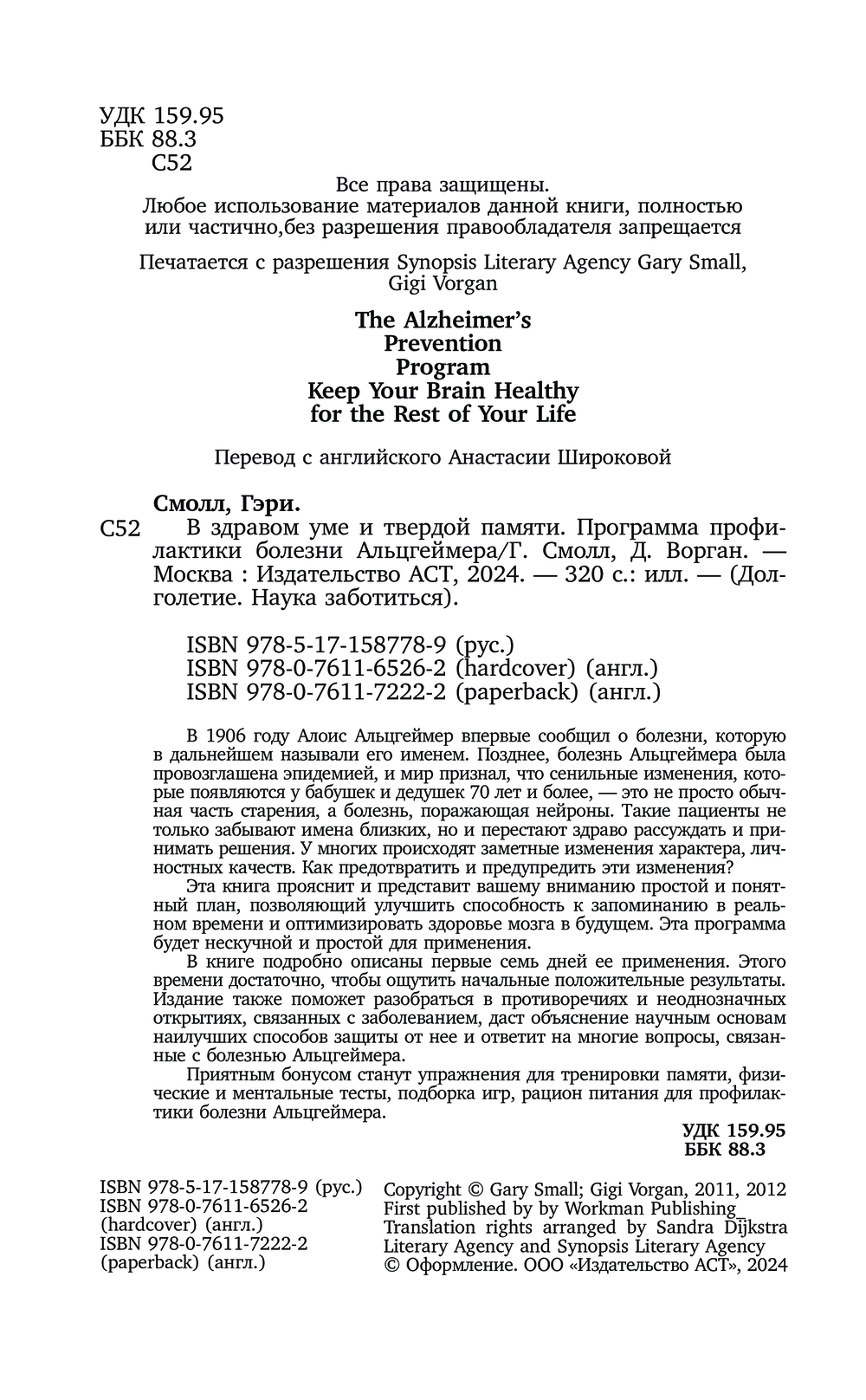 УДК 159.95
ББК 88.3
С52

Все права защищены.
Любое использование материалов данной книги, полностью или частично,без разрешения правообладателя запрещается

Печатается с разрешения Synopsis Literary Agency Gary Small, Gigi Vorgan

The Alzheimer's Prevention Program
Keep Your Brain Healthy for the Rest of Your Life

Перевод с английского Анастасии Широковой

Смолл, Гэри.
С52 В здравом уме и твердой памяти. Программа профилактики болезни Альцгеймера/Г. Смолл, Д. Ворган. — Москва : Издательство АСТ, 2024. — 320 с.: илл. — (Долголетие. Наука заботиться).

ISBN 978-5-17-158778-9 (рус.)
ISBN 978-0-7611-6526-2 (hardcover) (англ.)
ISBN 978-0-7611-7222-2 (paperback) (англ.)

В 1906 году Алоис Альцгеймер впервые сообщил о болезни, которую в дальнейшем называли его именем. Позднее, болезнь Альцгеймера была провозглашена эпидемией, и мир признал, что сенильные изменения, которые появляются у бабушек и дедушек 70 лет и более, — это не просто обычная часть старения, а болезнь, поражающая нейроны. Такие пациенты не только забывают имена близких, но и перестают здраво рассуждать и принимать решения. У многих происходят заметные изменения характера, личностных качеств. Как предотвратить и предупредить эти изменения?
Эта книга прояснит и представит вашему вниманию простой и понятный план, позволяющий улучшить способность к запоминанию в реальном времени и оптимизировать здоровье мозга в будущем. Эта программа будет нескучной и простой для применения.
В книге подробно описаны первые семь дней ее применения. Этого времени достаточно, чтобы ощутить начальные положительные результаты. Издание также поможет разобраться в противоречиях и неоднозначных открытиях, связанных с заболеванием, даст объяснение научным основам наилучших способов защиты от нее и ответит на многие вопросы, связанные с болезнью Альцгеймера.
Приятным бонусом станут упражнения для тренировки памяти, физические и ментальные тесты, подборка игр, рацион питания для профилактики болезни Альцгеймера.

УДК 159.95
ББК 88.3

ISBN 978-5-17-158778-9 (рус.)
ISBN 978-0-7611-6526-2 (hardcover) (англ.)
ISBN 978-0-7611-7222-2 (paperback) (англ.)

Copyright © Gary Small; Gigi Vorgan, 2011, 2012
First published by by Workman Publishing
Translation rights arranged by Sandra Dijkstra Literary Agency and Synopsis Literary Agency
© Оформление. ООО «Издательство АСТ», 2024